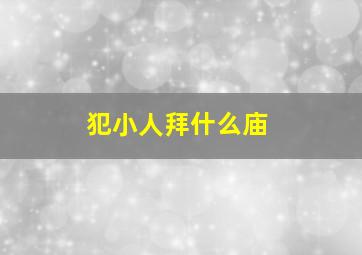 犯小人拜什么庙